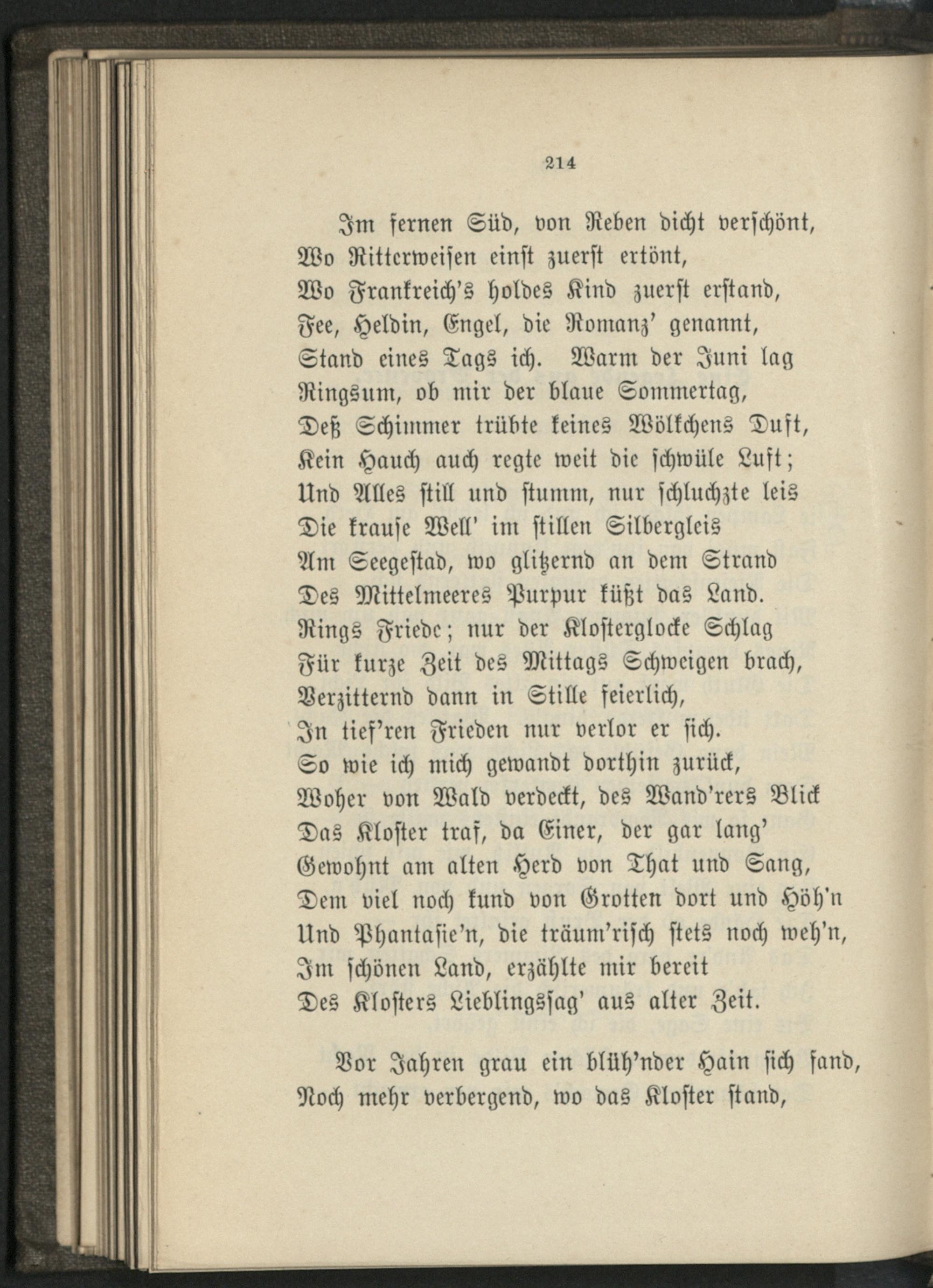 214

Im fernen Süd, von Reben dicht verschönt,
Wo Ritterweisen einst zuerst ertönt,
Wo Frankreich's holdes Kind zuerst erstand,
Fee, Heldin, Engel, die Romanz' genannt,
Stand eines Tags ich. Warm der Juni lag
Ringsum, ob mir der blaue Sommertag,
Deß Schimmer trübte keines Wölkchens Duft,
Kein Hauch auch regte weit die schwüle Luft;
Und Alles still und stumm, nur schluchzte leis
Die krause Well' im stillen Silbergleis
Am Seegestad, wo glitzernd an dem Strand
Des Mittelmeeres Purpur küßt das Land.
Rings Friede; nur der Klosterglocke Schlag
Für kurze Zeit des Mittags Schweigen brach,
Verzitternd dann in Stille feierlich,
In tief'ren Frieden nur verlor er sich.
So wie ich mich gewandt dorthin zurück,
Woher von Wald verdeckt, des Wand'rers Blick
Das Kloster traf, da Einer, der gar lang'
Gewohnt am alten Herd von That und Sang,
Dem viel noch kund von Grotten dort und Höh'n
Und Phantasie'n, die träum'risch stets noch weh'n,
Im schönen Land, erzählte mir bereit
Des Klosters Lieblingssag' aus alter Zeit.

Vor Jahren grau ein blüh'nder Hain sich fand,
Noch mehr verbergend, wo das Kloster stand,